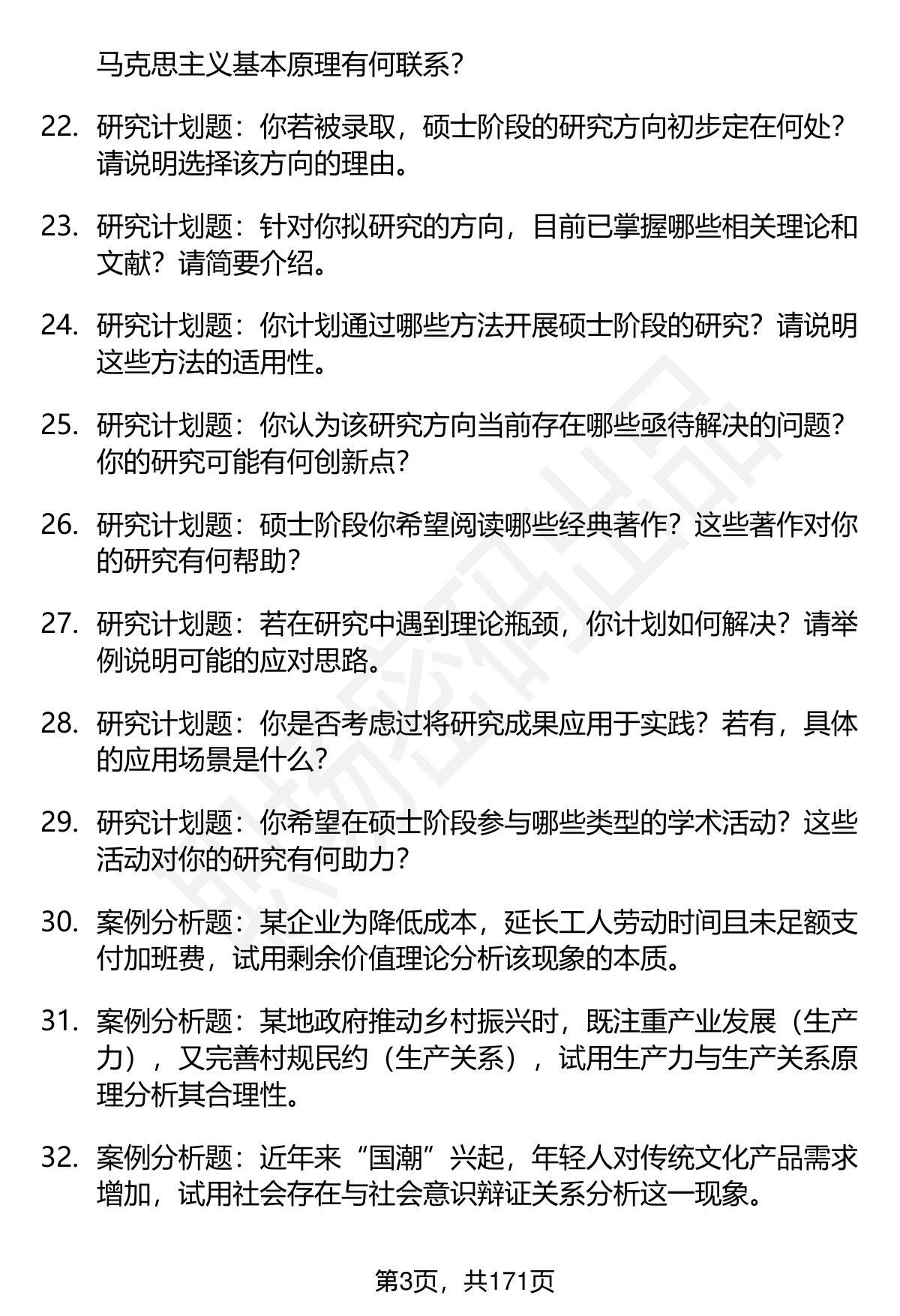 马克思主义基本原理有何联系？

22. 研究计划题：你若被录取，硕士阶段的研究方向初步定在何处？请说明选择该方向的理由。

23. 研究计划题：针对你拟研究的方向，目前已掌握哪些相关理论和文献？请简要介绍。

24. 研究计划题：你计划通过哪些方法开展硕士阶段的研究？请说明这些方法的适用性。

25. 研究计划题：你认为该研究方向当前存在哪些亟待解决的问题？你的研究可能有何创新点？

26. 研究计划题：硕士阶段你希望阅读哪些经典著作？这些著作对你的研究有何帮助？

27. 研究计划题：若在研究中遇到理论瓶颈，你计划如何解决？请举例说明可能的应对思路。

28. 研究计划题：你是否考虑过将研究成果应用于实践？若有，具体的应用场景是什么？

29. 研究计划题：你希望在硕士阶段参与哪些类型的学术活动？这些活动对你的研究有何助力？

30. 案例分析题：某企业为降低成本，延长工人劳动时间且未足额支付加班费，试用剩余价值理论分析该现象的本质。

31. 案例分析题：某地政府推动乡村振兴时，既注重产业发展（生产力），又完善村规民约（生产关系），试用生产力与生产关系原理分析其合理性。

32. 案例分析题：近年来“国潮”兴起，年轻人对传统文化产品需求增加，试用社会存在与社会意识辩证关系分析这一现象。

第3页，共171页